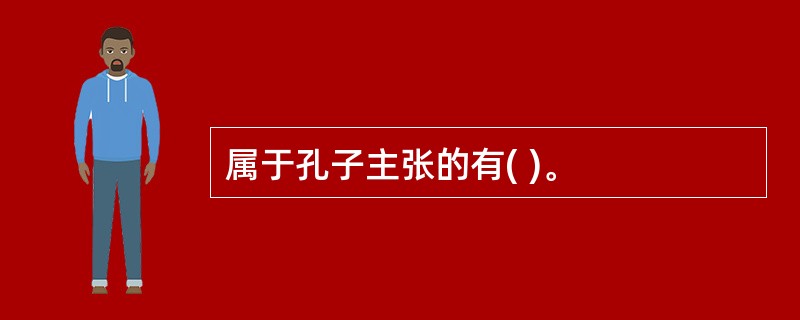 属于孔子主张的有( )。